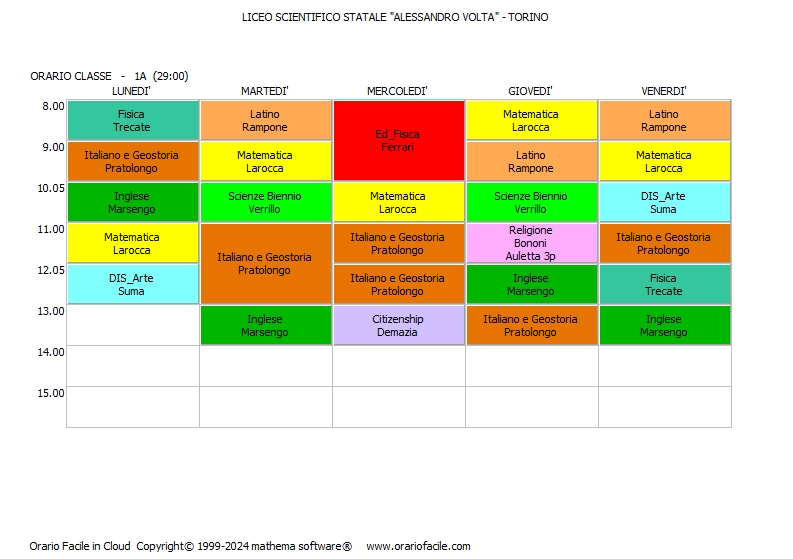 LICEO SCIENTIFICO STATALE "ALESSANDRO VOLTA" - TORINO

ORARIO CLASSE - 1A (29:00)

|  | LUNEDI' | MARTEDI' | MERCOLEDI' | GIOVEDI' | VENERDI' |
|---|---|---|---|---|---|
| 8.00 | Fisica Trecate | Latino Rampone | Ed_Fisica Ferrari | Matematica Larocca | Latino Rampone |
| 9.00 | Italiano e Geostoria Pratolongo | Matematica Larocca |  | Latino Rampone | Matematica Larocca |
| 10.05 | Inglese Marsengo | Scienze Biennio Verrillo | Matematica Larocca | Scienze Biennio Verrillo | DIS_Arte Suma |
| 11.00 | Matematica Larocca | Italiano e Geostoria Pratolongo | Italiano e Geostoria Pratolongo | Religione Bononi Auletta 3p | Italiano e Geostoria Pratolongo |
| 12.05 | DIS_Arte Suma |  | Italiano e Geostoria Pratolongo | Inglese Marsengo | Fisica Trecate |
| 13.00 |  | Inglese Marsengo | Citizenship Demazia | Italiano e Geostoria Pratolongo | Inglese Marsengo |
| 14.00 |  |  |  |  |  |
| 15.00 |  |  |  |  |  |

Orario Facile in Cloud Copyright© 1999-2024 mathema software® www.orariofacile.com